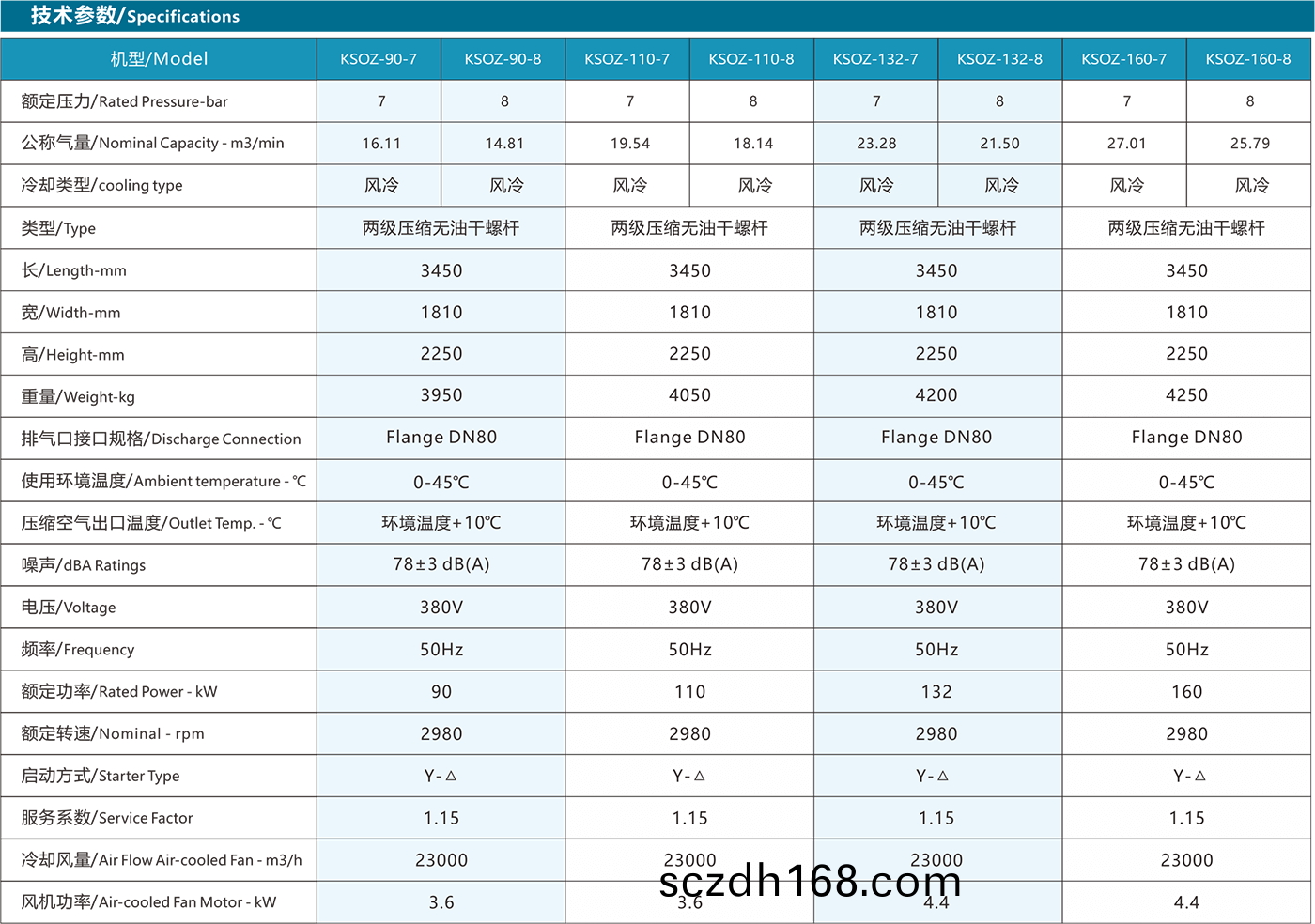 技术参数/Specifications

| 机型/Model | KSOZ-90-7 | KSOZ-90-8 | KSOZ-110-7 | KSOZ-110-8 | KSOZ-132-7 | KSOZ-132-8 | KSOZ-160-7 | KSOZ-160-8 |
|---|---|---|---|---|---|---|---|---|
| 额定压力/Rated Pressure-bar | 7 | 8 | 7 | 8 | 7 | 8 | 7 | 8 |
| 公称气量/Nominal Capacity - m3/min | 16.11 | 14.81 | 19.54 | 18.14 | 23.28 | 21.50 | 27.01 | 25.79 |
| 冷却类型/cooling type | 风冷 | 风冷 | 风冷 | 风冷 | 风冷 | 风冷 | 风冷 | 风冷 |
| 类型/Type | 两级压缩无油干螺杆 | | 两级压缩无油干螺杆 | | 两级压缩无油干螺杆 | | 两级压缩无油干螺杆 | |
| 长/Length-mm | 3450 | | 3450 | | 3450 | | 3450 | |
| 宽/Width-mm | 1810 | | 1810 | | 1810 | | 1810 | |
| 高/Height-mm | 2250 | | 2250 | | 2250 | | 2250 | |
| 重量/Weight-kg | 3950 | | 4050 | | 4200 | | 4250 | |
| 排气口接口规格/Discharge Connection | Flange DN80 | | Flange DN80 | | Flange DN80 | | Flange DN80 | |
| 使用环境温度/Ambient temperature - ℃ | 0-45℃ | | 0-45℃ | | 0-45℃ | | 0-45℃ | |
| 压缩空气出口温度/Outlet Temp. - ℃ | 环境温度+10℃ | | 环境温度+10℃ | | 环境温度+10℃ | | 环境温度+10℃ | |
| 噪声/dBA Ratings | 78±3 dB(A) | | 78±3 dB(A) | | 78±3 dB(A) | | 78±3 dB(A) | |
| 电压/Voltage | 380V | | 380V | | 380V | | 380V | |
| 频率/Frequency | 50Hz | | 50Hz | | 50Hz | | 50Hz | |
| 额定功率/Rated Power - kW | 90 | | 110 | | 132 | | 160 | |
| 额定转速/Nominal - rpm | 2980 | | 2980 | | 2980 | | 2980 | |
| 启动方式/Starter Type | Y-△ | | Y-△ | | Y-△ | | Y-△ | |
| 服务系数/Service Factor | 1.15 | | 1.15 | | 1.15 | | 1.15 | |
| 冷却风量/Air Flow Air-cooled Fan - m3/h | 23000 | | 23000 | | 23000 | | 23000 | |
| 风机功率/Air-cooled Fan Motor - kW | 3.6 | | 3.6 | | 4.4 | | 4.4 | |

sczdh168.com